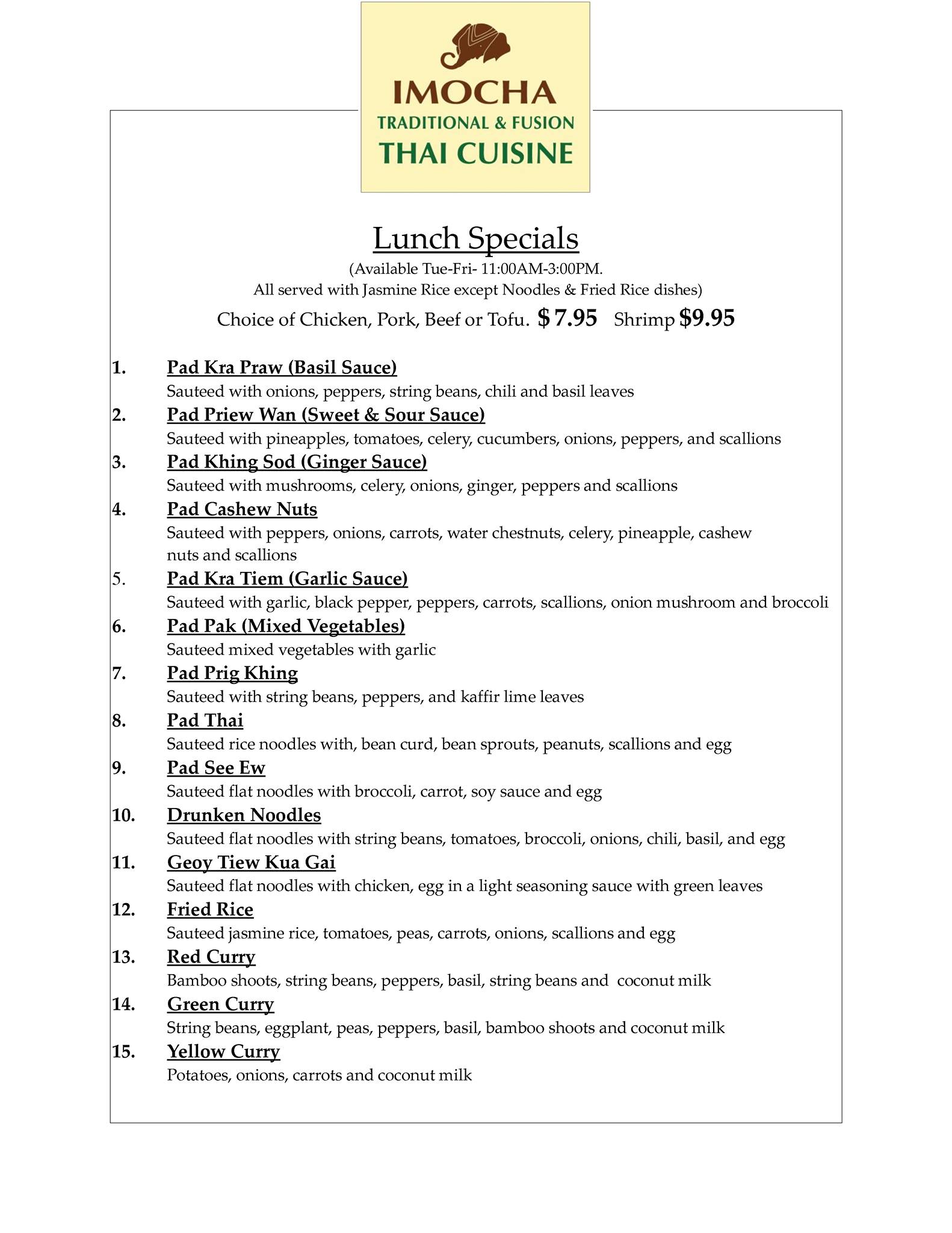 IMOCHA
TRADITIONAL & FUSION
THAI CUISINE

Lunch Specials
(Available Tue-Fri- 11:00AM-3:00PM.
All served with Jasmine Rice except Noodles & Fried Rice dishes)
Choice of Chicken, Pork, Beef or Tofu. $ 7.95 Shrimp $9.95

1. Pad Kra Praw (Basil Sauce)
Sauteed with onions, peppers, string beans, chili and basil leaves

2. Pad Priew Wan (Sweet & Sour Sauce)
Sauteed with pineapples, tomatoes, celery, cucumbers, onions, peppers, and scallions

3. Pad Khing Sod (Ginger Sauce)
Sauteed with mushrooms, celery, onions, ginger, peppers and scallions

4. Pad Cashew Nuts
Sauteed with peppers, onions, carrots, water chestnuts, celery, pineapple, cashew nuts and scallions

5. Pad Kra Tiem (Garlic Sauce)
Sauteed with garlic, black pepper, peppers, carrots, scallions, onion mushroom and broccoli

6. Pad Pak (Mixed Vegetables)
Sauteed mixed vegetables with garlic

7. Pad Prig Khing
Sauteed with string beans, peppers, and kaffir lime leaves

8. Pad Thai
Sauteed rice noodles with, bean curd, bean sprouts, peanuts, scallions and egg

9. Pad See Ew
Sauteed flat noodles with broccoli, carrot, soy sauce and egg

10. Drunken Noodles
Sauteed flat noodles with string beans, tomatoes, broccoli, onions, chili, basil, and egg

11. Geoy Tiew Kua Gai
Sauteed flat noodles with chicken, egg in a light seasoning sauce with green leaves

12. Fried Rice
Sauteed jasmine rice, tomatoes, peas, carrots, onions, scallions and egg

13. Red Curry
Bamboo shoots, string beans, peppers, basil, string beans and coconut milk

14. Green Curry
String beans, eggplant, peas, peppers, basil, bamboo shoots and coconut milk

15. Yellow Curry
Potatoes, onions, carrots and coconut milk